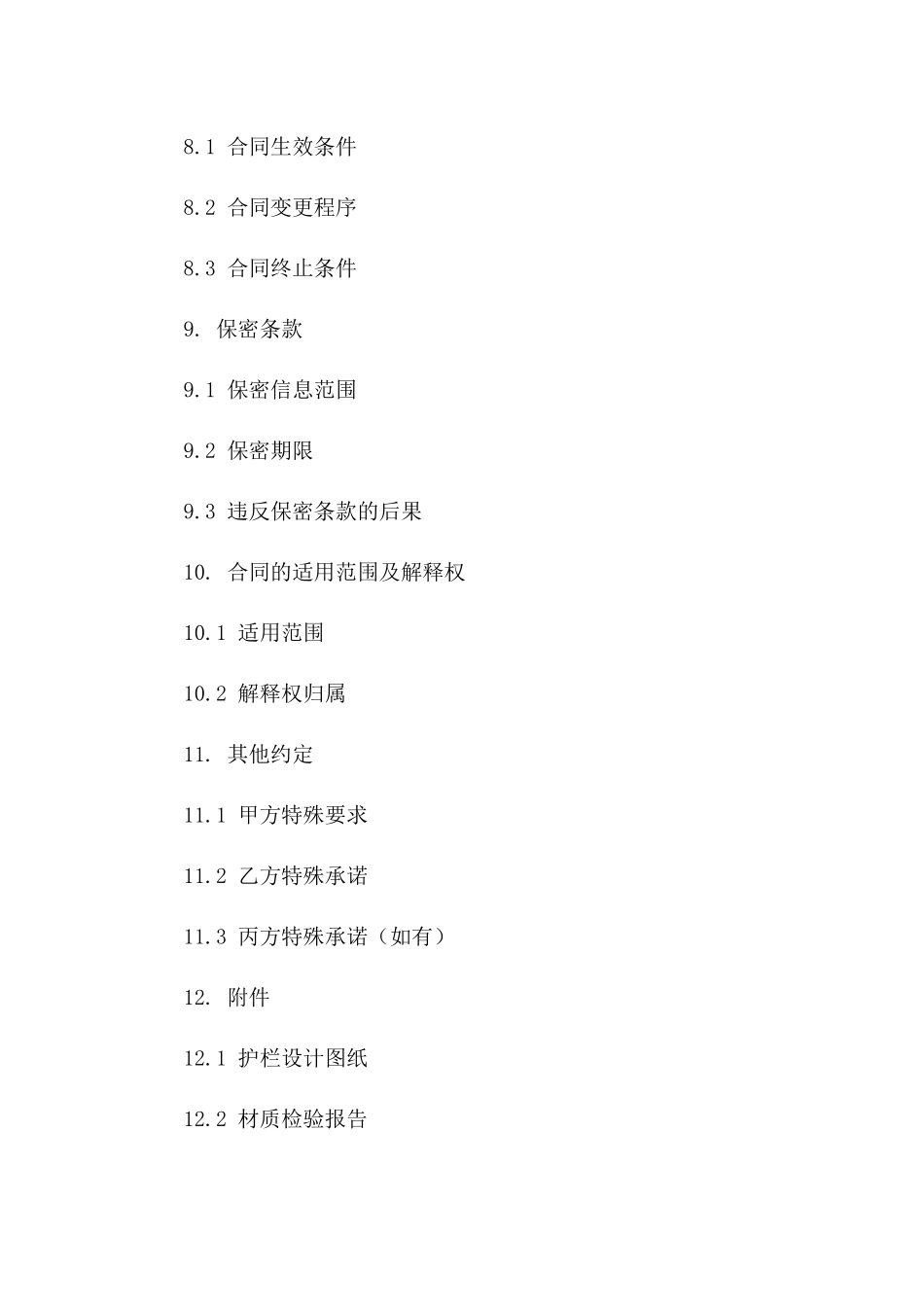 8.1 合同生效条件

8.2 合同变更程序

8.3 合同终止条件

9. 保密条款

9.1 保密信息范围

9.2 保密期限

9.3 违反保密条款的后果

10. 合同的适用范围及解释权

10.1 适用范围

10.2 解释权归属

11. 其他约定

11.1 甲方特殊要求

11.2 乙方特殊承诺

11.3 丙方特殊承诺（如有）

12. 附件

12.1 护栏设计图纸

12.2 材质检验报告